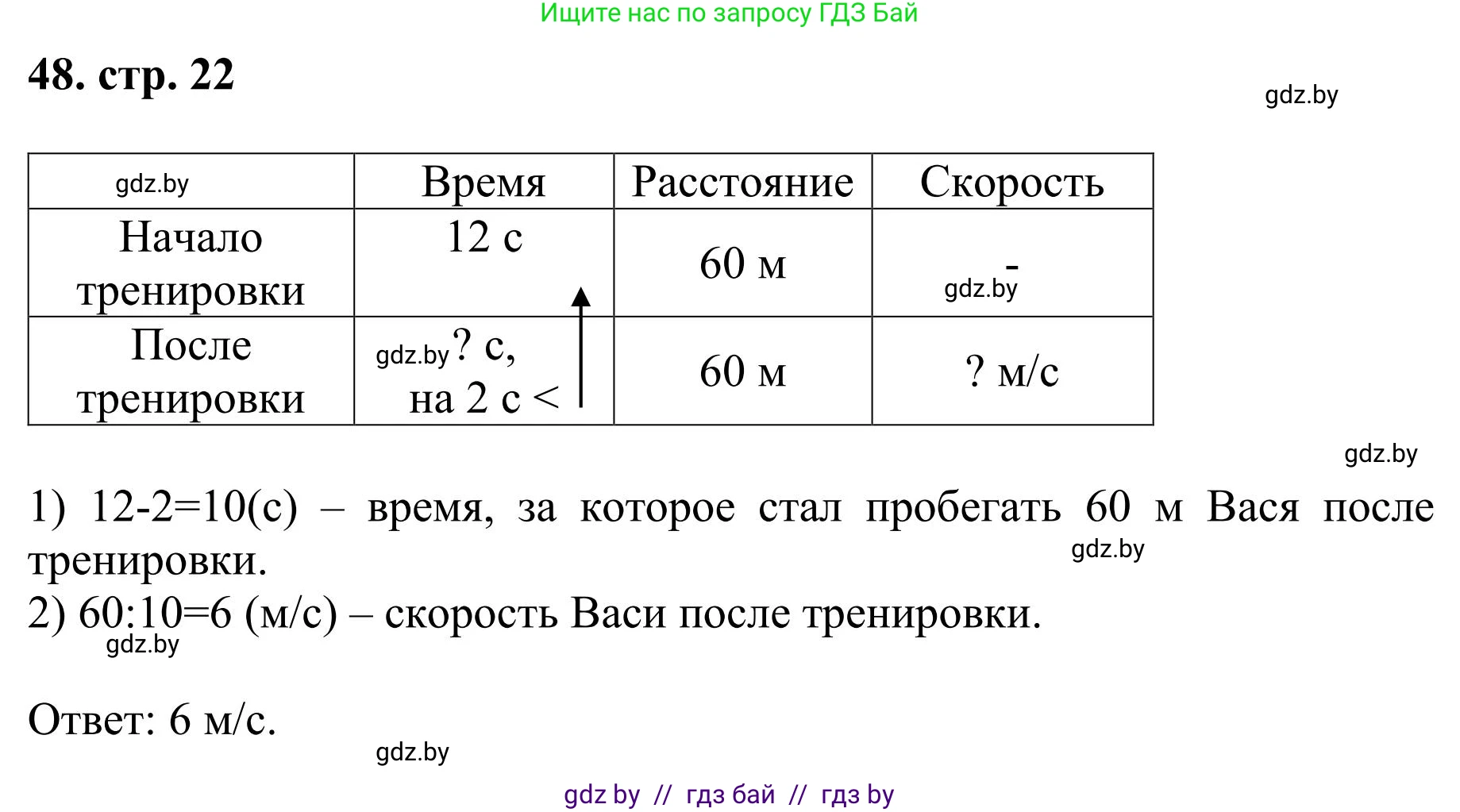 Ищите нас по запросу ГДЗ Бай

48. стр. 22

gdz.by

| gdz.by | Время | Расстояние | Скорость |
|---|---|---|---|
| Начало тренировки | 12 с | 60 м | - gdz.by |
| После тренировки | gdz.by ? с, на 2 с < | 60 м | ? м/с |

gdz.by

1) 12-2=10(с) – время, за которое стал пробегать 60 м Вася после тренировки.
gdz.by
2) 60:10=6 (м/с) – скорость Васи после тренировки.
gdz.by

Ответ: 6 м/с.
gdz.by

gdz by // гдз бай // гдз by